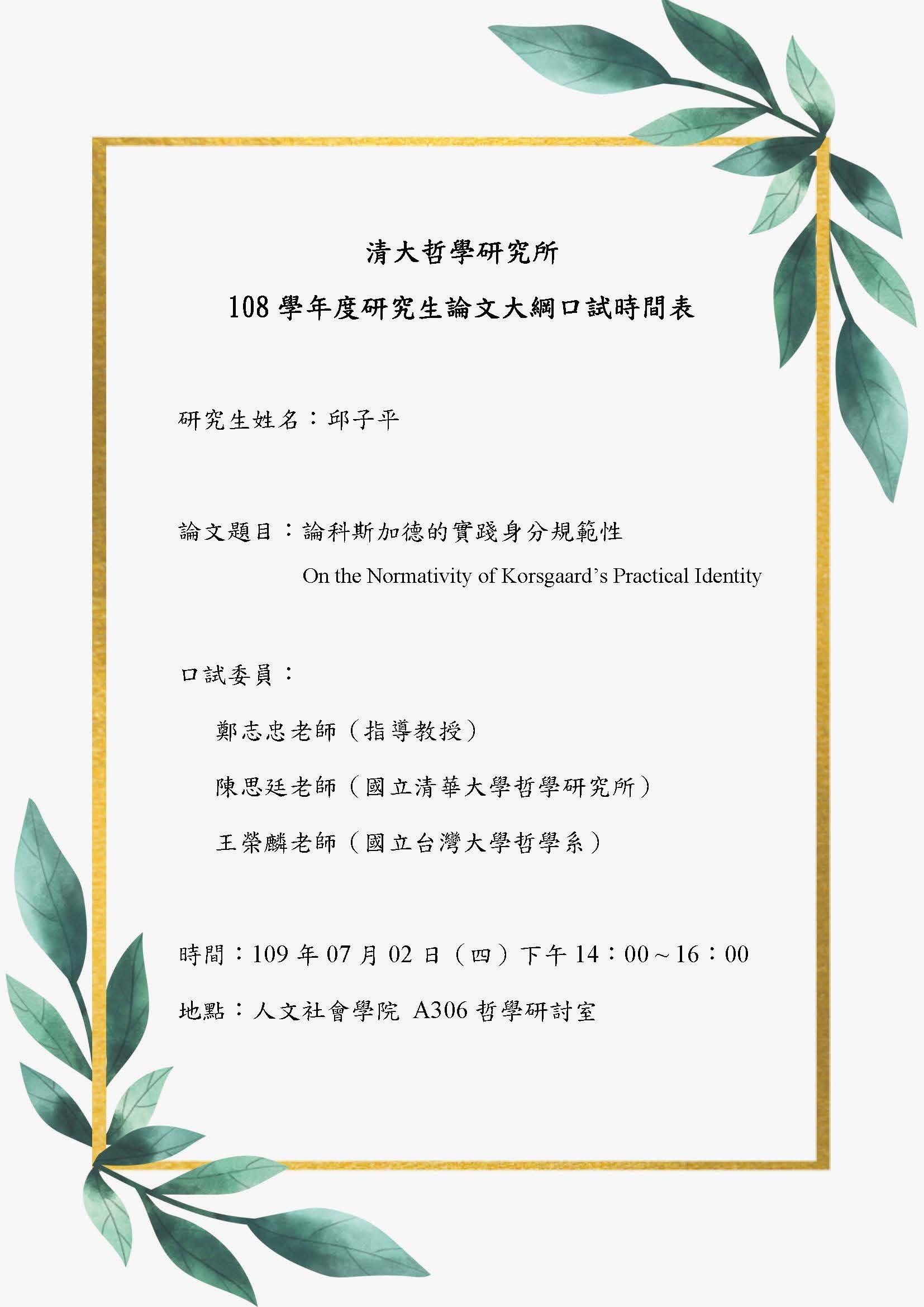 清大哲學研究所

108 學年度研究生論文大綱口試時間表

研究生姓名：邱子平

論文題目：論科斯加德的實踐身分規範性
On the Normativity of Korsgaard's Practical Identity

口試委員：

鄭志忠老師（指導教授）

陳思廷老師（國立清華大學哲學研究所）

王榮麟老師（國立台灣大學哲學系）

時間：109 年 07 月 02 日（四）下午 14：00～16：00

地點：人文社會學院 A306 哲學研討室